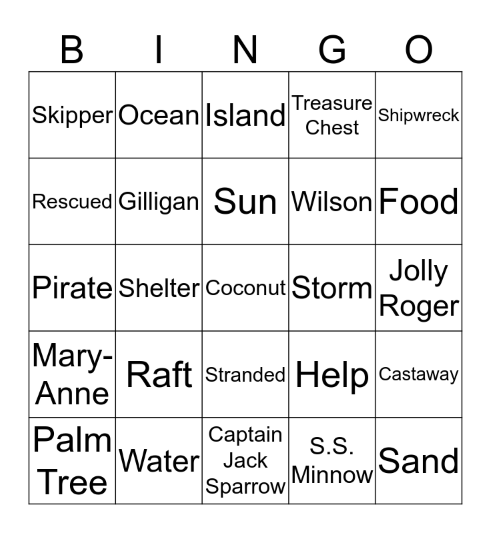 | B | I | N | G | O |
|---|---|---|---|---|
| Skipper | Ocean | Island | Treasure Chest | Shipwreck |
| Rescued | Gilligan | Sun | Wilson | Food |
| Pirate | Shelter | Coconut | Storm | Jolly Roger |
| Mary-Anne | Raft | Stranded | Help | Castaway |
| Palm Tree | Water | Captain Jack Sparrow | S.S. Minnow | Sand |